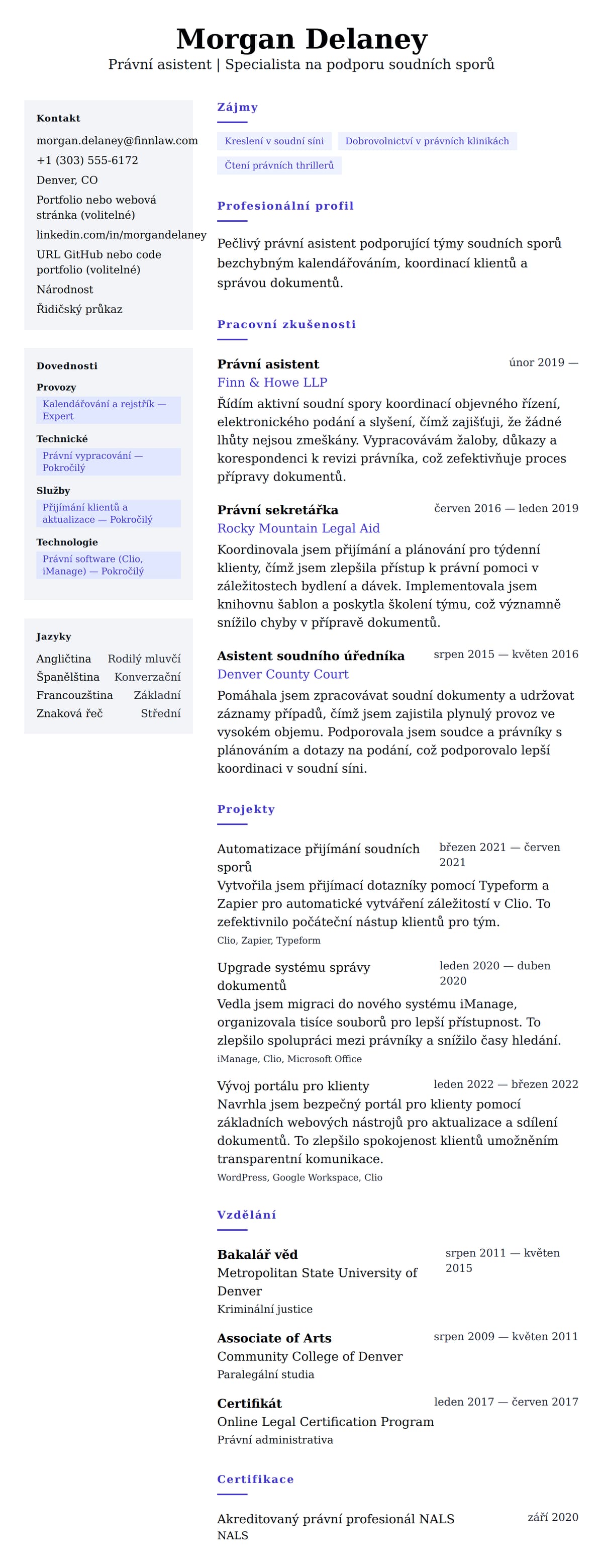 Morgan Delaney
Právní asistent | Specialista na podporu soudních sporů

Kontakt
morgan.delaney@finnlaw.com
+1 (303) 555-6172
Denver, CO
Portfolio nebo webová stránka (volitelné)
linkedin.com/in/morgandelaney
URL GitHub nebo code portfolio (volitelné)
Národnost
Řidičský průkaz

Dovednosti
Provozy
Kalendářování a rejstřík — Expert
Technické
Právní vypracování — Pokročilý
Služby
Přijímání klientů a aktualizace — Pokročilý
Technologie
Právní software (Clio, iManage) — Pokročilý

Jazyky
Angličtina Rodilý mluvčí
Španělština Konverzační
Francouzština Základní
Znaková řeč Střední

Zájmy
Kreslení v soudní síni
Dobrovolnictví v právních klinikách
Čtení právních thrillerů

Profesionální profil
Pečlivý právní asistent podporující týmy soudních sporů bezchybným kalendářováním, koordinací klientů a správou dokumentů.

Pracovní zkušenosti
Právní asistent
únor 2019 —
Finn & Howe LLP
Řídím aktivní soudní spory koordinací objevného řízení, elektronického podání a slyšení, čímž zajišťuji, že žádné lhůty nejsou zmeškány. Vypracovávám žaloby, důkazy a korespondenci k revizi právníka, což zefektivňuje proces přípravy dokumentů.

Právní sekretářka
červen 2016 — leden 2019
Rocky Mountain Legal Aid
Koordinovala jsem přijímání a plánování pro týdenní klienty, čímž jsem zlepšila přístup k právní pomoci v záležitostech bydlení a dávek. Implementovala jsem knihovnu šablon a poskytla školení týmu, což významně snížilo chyby v přípravě dokumentů.

Asistent soudního úředníka
srpen 2015 — květen 2016
Denver County Court
Pomáhala jsem zpracovávat soudní dokumenty a udržovat záznamy případů, čímž jsem zajistila plynulý provoz ve vysokém objemu. Podporovala jsem soudce a právníky s plánováním a dotazy na podání, což podporovalo lepší koordinaci v soudní síni.

Projekty
Automatizace přijímání soudních sporů
březen 2021 — červen 2021
Vytvořila jsem přijímací dotazníky pomocí Typeform a Zapier pro automatické vytváření záležitostí v Clio. To zefektivnilo počáteční nástup klientů pro tým.
Clio, Zapier, Typeform

Upgrade systému správy dokumentů
leden 2020 — duben 2020
Vedla jsem migraci do nového systému iManage, organizovala tisíce souborů pro lepší přístupnost. To zlepšilo spolupráci mezi právníky a snížilo časy hledání.
iManage, Clio, Microsoft Office

Vývoj portálu pro klienty
leden 2022 — březen 2022
Navrhla jsem bezpečný portál pro klienty pomocí základních webových nástrojů pro aktualizace a sdílení dokumentů. To zlepšilo spokojenost klientů umožněním transparentní komunikace.
WordPress, Google Workspace, Clio

Vzdělání
Bakalář věd
srpen 2011 — květen 2015
Metropolitan State University of Denver
Kriminální justice

Associate of Arts
srpen 2009 — květen 2011
Community College of Denver
Paralegální studia

Certifikát
leden 2017 — červen 2017
Online Legal Certification Program
Právní administrativa

Certifikace
Akreditovaný právní profesionál NALS
září 2020
NALS